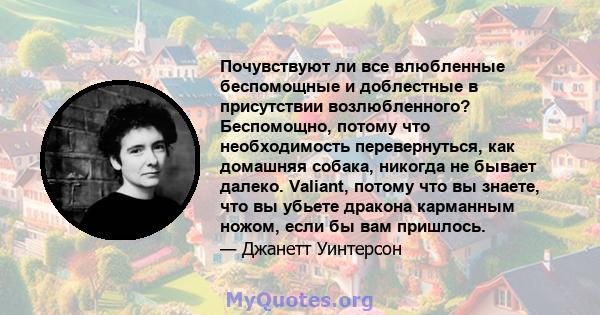 Почувствуют ли все влюбленные беспомощные и доблестные в присутствии возлюбленного? Беспомощно, потому что необходимость перевернуться, как домашняя собака, никогда не бывает далеко. Valiant, потому что вы знаете, что вы убьете дракона карманным ножом, если бы вам пришлось.
— Джанетт Уинтерсон

MyQuotes.org